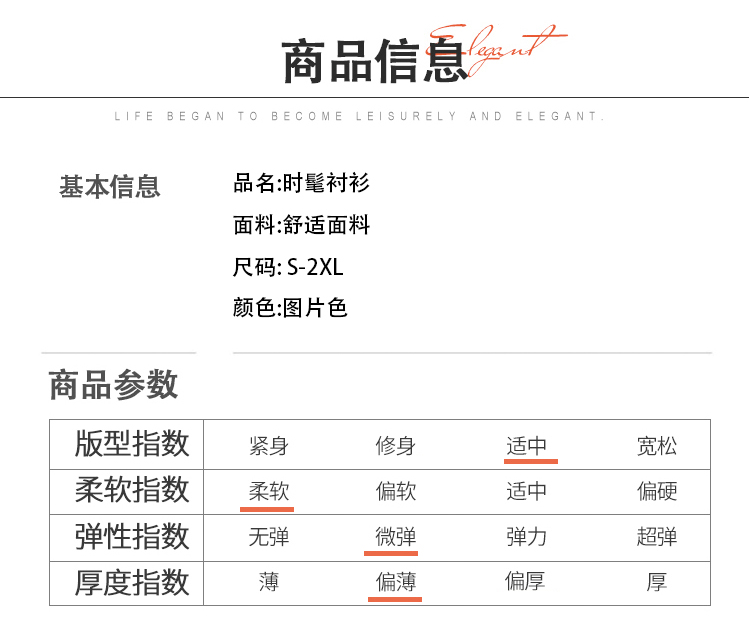 商品信息 Elegant

LIFE BEGAN TO BECOME LEISURELY AND ELEGANT.

基本信息

品名:时髦衬衫

面料:舒适面料

尺码: S-2XL

颜色:图片色

商品参数

| 版型指数 | 紧身 | 修身 | 适中 | 宽松 |
|---|---|---|---|---|
| 柔软指数 | 柔软 | 偏软 | 适中 | 偏硬 |
| 弹性指数 | 无弹 | 微弹 | 弹力 | 超弹 |
| 厚度指数 | 薄 | 偏薄 | 偏厚 | 厚 |